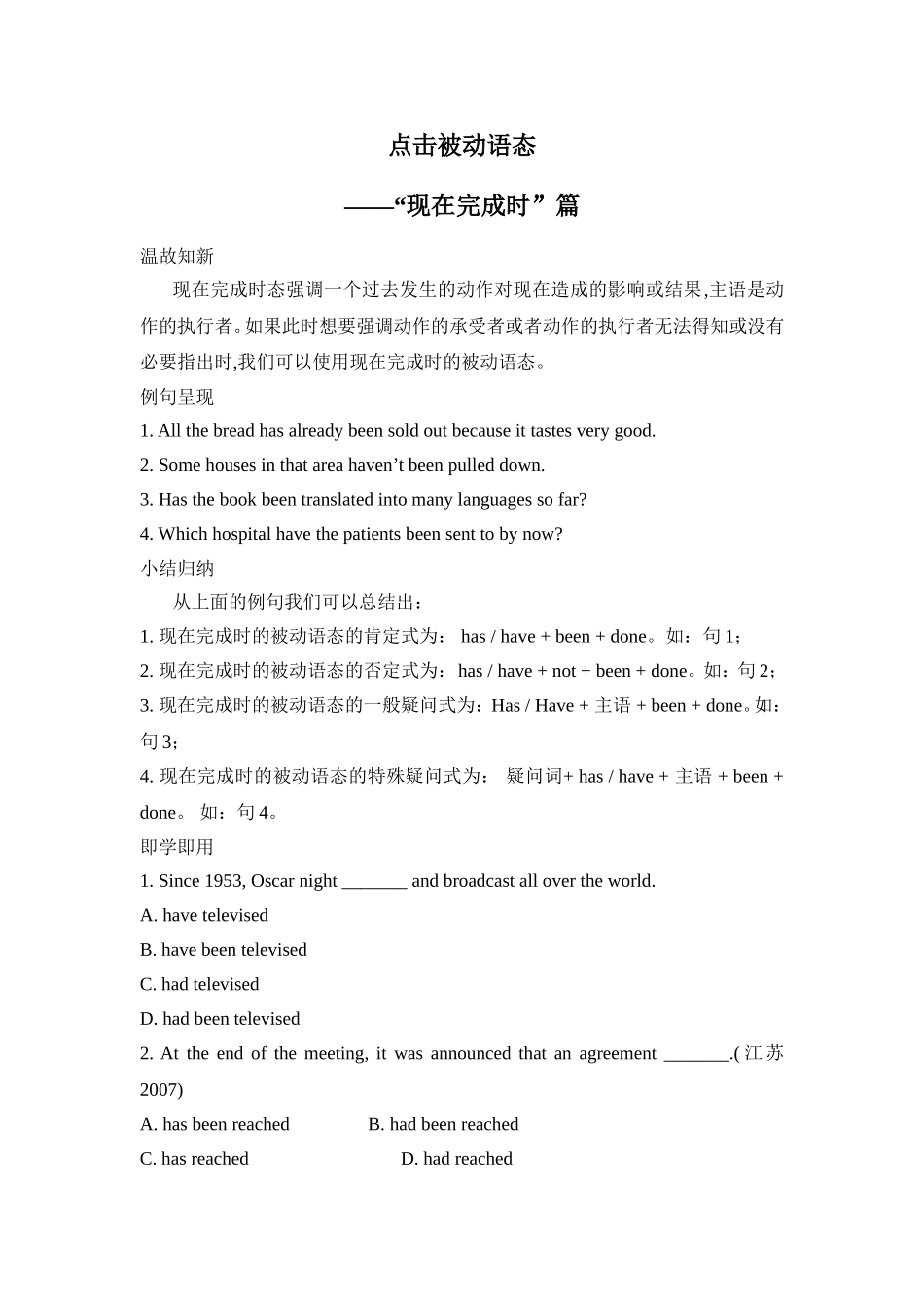 点击被动语态

——“现在完成时”篇

温故知新

现在完成时态强调一个过去发生的动作对现在造成的影响或结果,主语是动作的执行者。如果此时想要强调动作的承受者或者动作的执行者无法得知或没有必要指出时,我们可以使用现在完成时的被动语态。

例句呈现

1. All the bread has already been sold out because it tastes very good.

2. Some houses in that area haven’t been pulled down.

3. Has the book been translated into many languages so far?

4. Which hospital have the patients been sent to by now?

小结归纳

从上面的例句我们可以总结出：

1. 现在完成时的被动语态的肯定式为： has / have + been + done。如：句 1；

2. 现在完成时的被动语态的否定式为：has / have + not + been + done。如：句 2；

3. 现在完成时的被动语态的一般疑问式为：Has / Have + 主语 + been + done。如：句 3；

4. 现在完成时的被动语态的特殊疑问式为： 疑问词+ has / have + 主语 + been + done。 如：句 4。

即学即用

1. Since 1953, Oscar night _______ and broadcast all over the world.

A. have televised

B. have been televised

C. had televised

D. had been televised

2. At the end of the meeting, it was announced that an agreement _______.(江苏 2007)

A. has been reached B. had been reached

C. has reached D. had reached